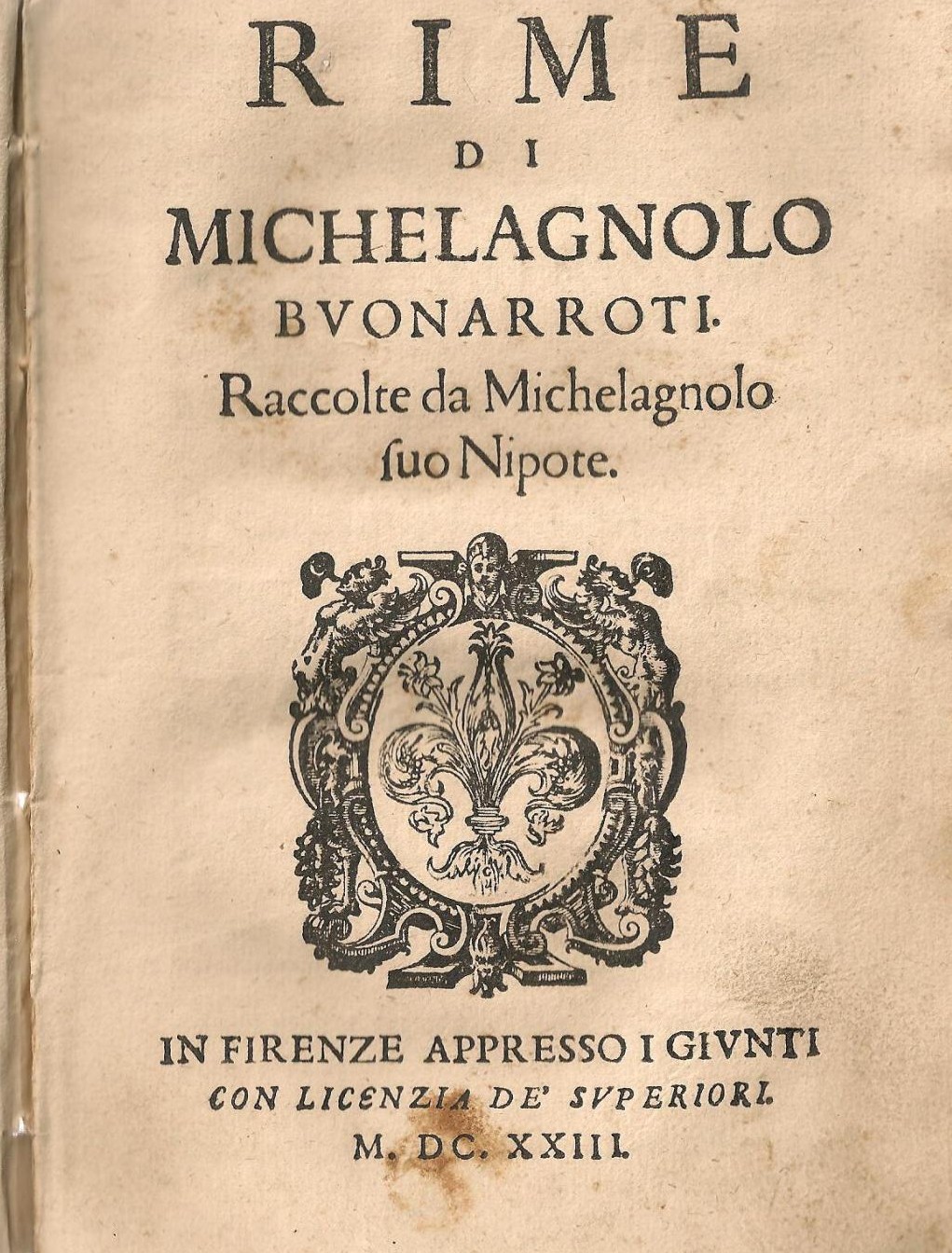 RIME
DI
MICHELAGNOLO
BVONARROTI.
Raccolte da Michelagnolo ſuo Nipote.

IN FIRENZE APPRESSO I GIVNTI
CON LICENZIA DE' SVPERIORI.
M. DC. XXIII.